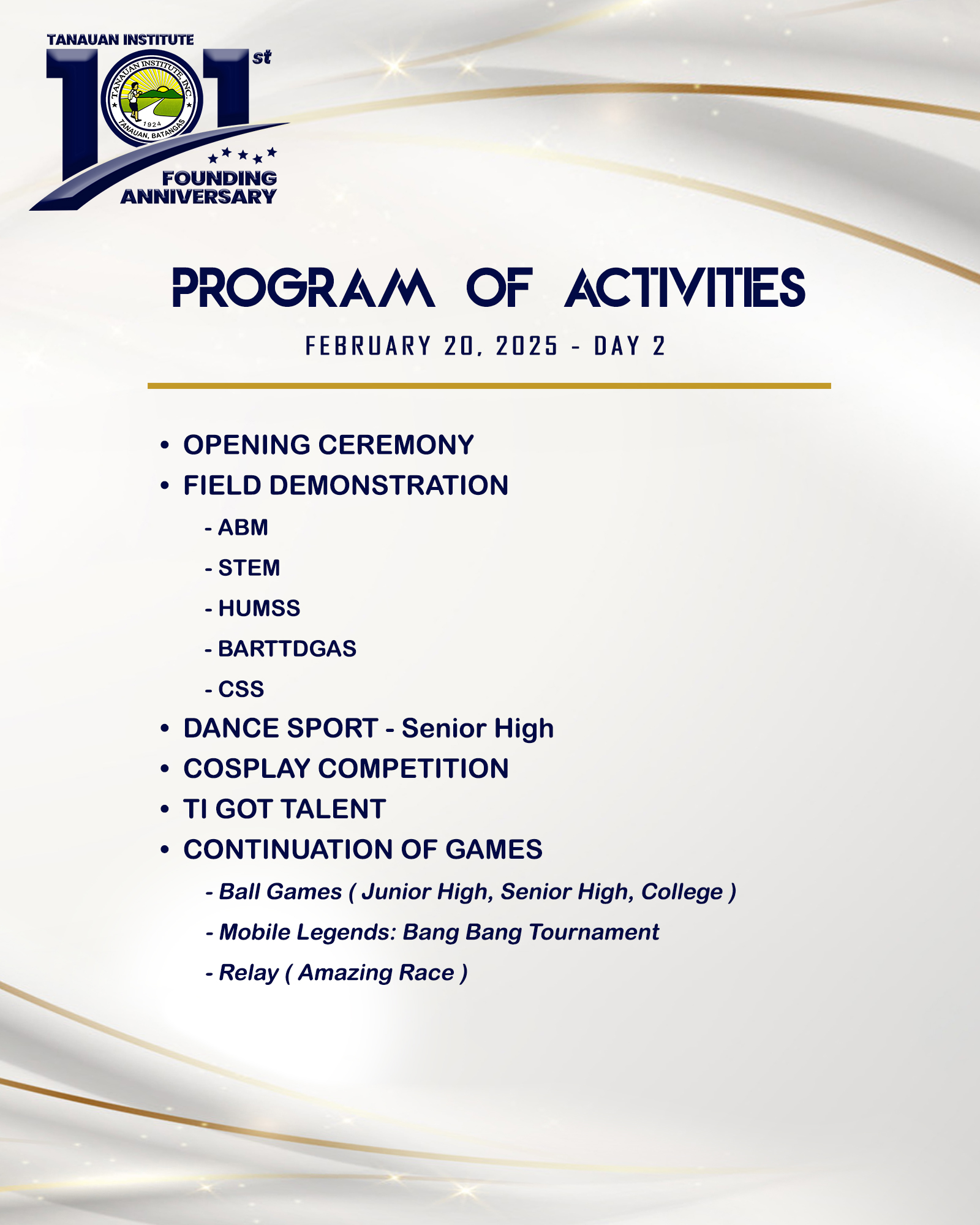 TANAUAN INSTITUTE
101st
TANAUAN INSTITUTE, INC.
1924
TANAUAN, BATANGAS
FOUNDING ANNIVERSARY

PROGRAM OF ACTIVITIES

FEBRUARY 20, 2025 - DAY 2

• OPENING CEREMONY
• FIELD DEMONSTRATION
- ABM
- STEM
- HUMSS
- BARTTDGAS
- CSS
• DANCE SPORT - Senior High
• COSPLAY COMPETITION
• TI GOT TALENT
• CONTINUATION OF GAMES
- Ball Games ( Junior High, Senior High, College )
- Mobile Legends: Bang Bang Tournament
- Relay ( Amazing Race )